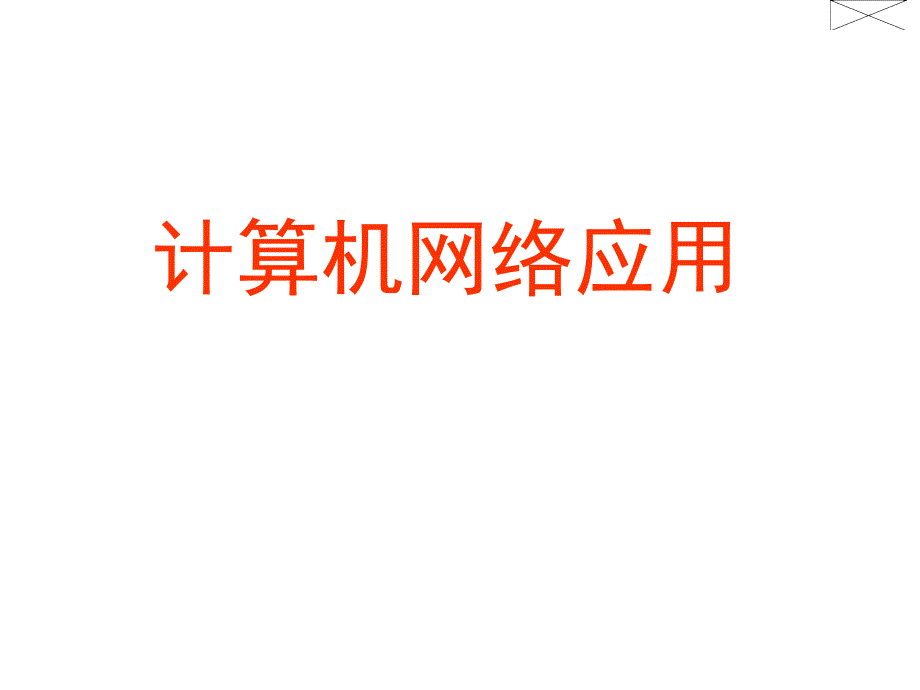 计算机网络应用